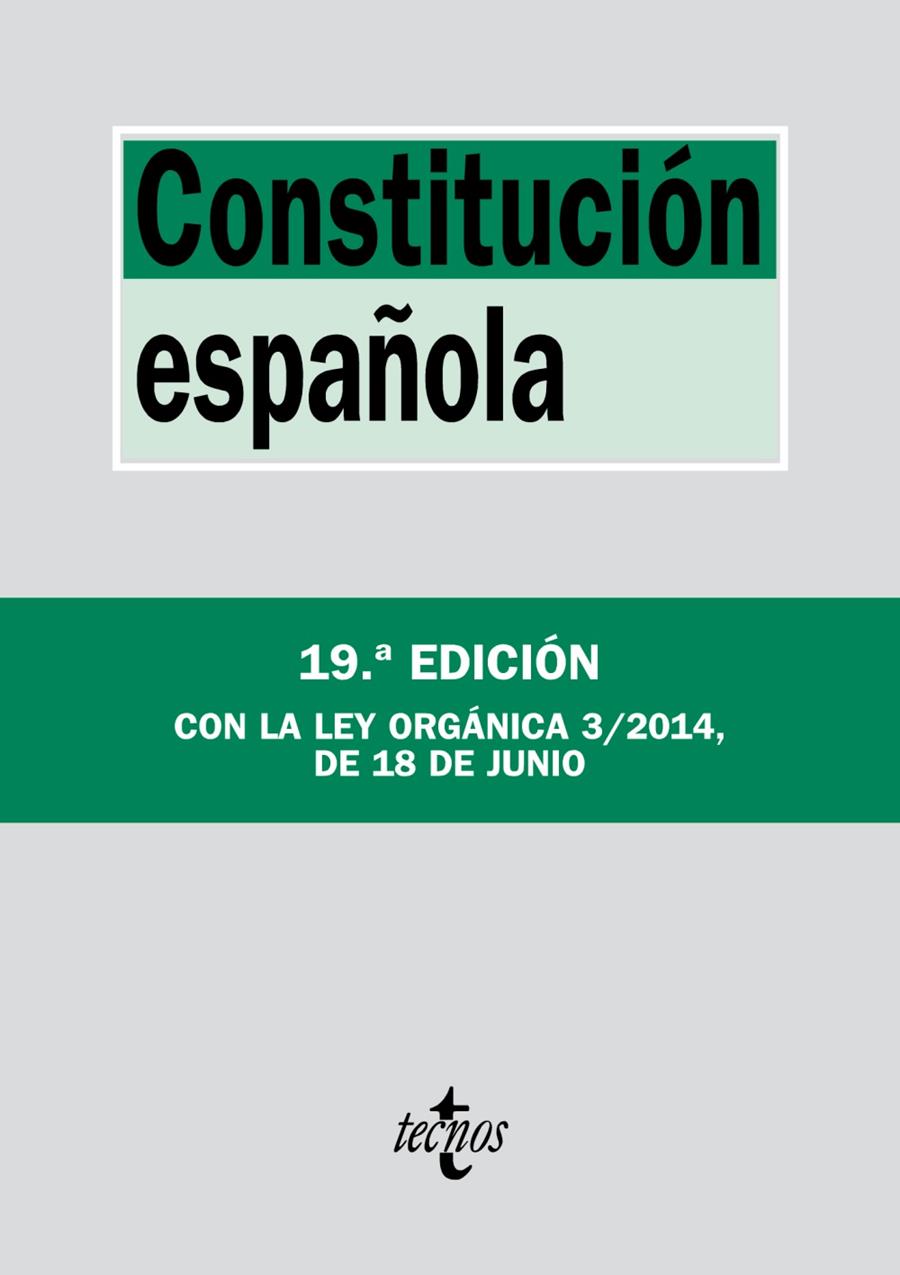 Constitución española

19.ª EDICIÓN

CON LA LEY ORGÁNICA 3/2014, DE 18 DE JUNIO

tecnos